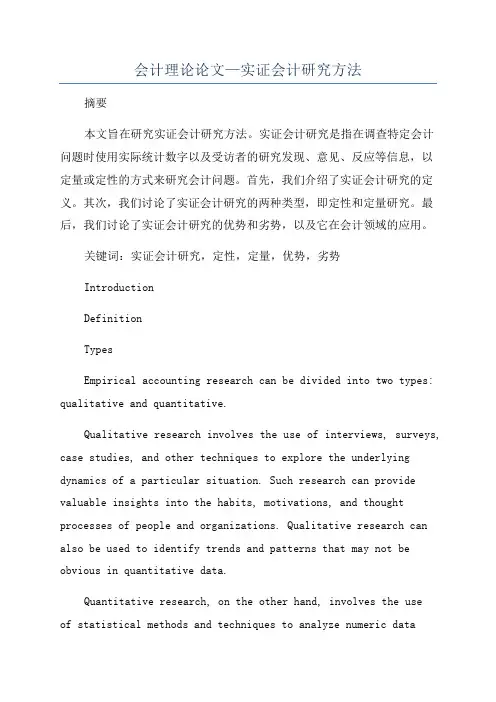 会计理论论文—实证会计研究方法

摘要

本文旨在研究实证会计研究方法。实证会计研究是指在调查特定会计问题时使用实际统计数字以及受访者的研究发现、意见、反应等信息，以定量或定性的方式来研究会计问题。首先，我们介绍了实证会计研究的定义。其次，我们讨论了实证会计研究的两种类型，即定性和定量研究。最后，我们讨论了实证会计研究的优势和劣势，以及它在会计领域的应用。

关键词：实证会计研究，定性，定量，优势，劣势

Introduction

Definition

Types

Empirical accounting research can be divided into two types: qualitative and quantitative.

Qualitative research involves the use of interviews, surveys, case studies, and other techniques to explore the underlying dynamics of a particular situation. Such research can provide valuable insights into the habits, motivations, and thought processes of people and organizations. Qualitative research can also be used to identify trends and patterns that may not be obvious in quantitative data.

Quantitative research, on the other hand, involves the use of statistical methods and techniques to analyze numeric data